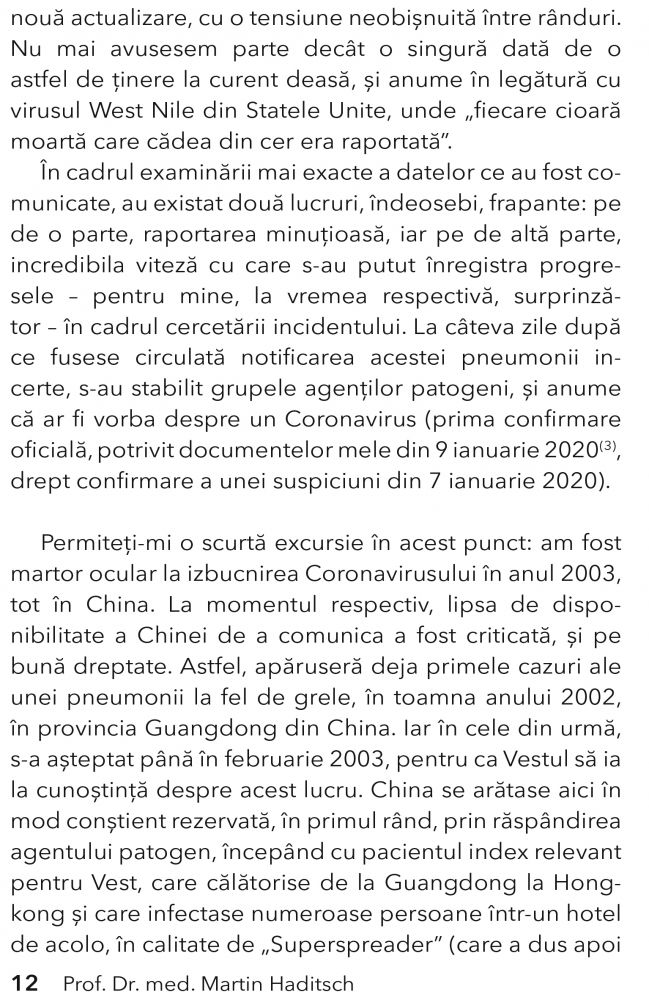 nouă actualizare, cu o tensiune neobișnuită între rânduri. Nu mai avusesem parte decât o singură dată de o astfel de ținere la curent deasă, și anume în legătură cu virusul West Nile din Statele Unite, unde „fiecare cioară moartă care cădea din cer era raportată”.

În cadrul examinării mai exacte a datelor ce au fost comunicate, au existat două lucruri, îndeosebi, frapante: pe de o parte, raportarea minuțioasă, iar pe de altă parte, incredibila viteză cu care s-au putut înregistra progresele – pentru mine, la vremea respectivă, surprinzător – în cadrul cercetării incidentului. La câteva zile după ce fusese circulată notificarea acestei pneumonii incerte, s-au stabilit grupele agenților patogeni, și anume că ar fi vorba despre un Coronavirus (prima confirmare oficială, potrivit documentelor mele din 9 ianuarie 2020$^{(3)}$, drept confirmare a unei suspiciuni din 7 ianuarie 2020).

Permiteți-mi o scurtă excursie în acest punct: am fost martor ocular la izbucnirea Coronavirusului în anul 2003, tot în China. La momentul respectiv, lipsa de disponibilitate a Chinei de a comunica a fost criticată, și pe bună dreptate. Astfel, apăruseră deja primele cazuri ale unei pneumonii la fel de grele, în toamna anului 2002, în provincia Guangdong din China. Iar în cele din urmă, s-a așteptat până în februarie 2003, pentru ca Vestul să ia la cunoștință despre acest lucru. China se arătase aici în mod conștient rezervată, în primul rând, prin răspândirea agentului patogen, începând cu pacientul index relevant pentru Vest, care călătorise de la Guangdong la Hongkong și care infectase numeroase persoane într-un hotel de acolo, în calitate de „Superspreader” (care a dus apoi

12 Prof. Dr. med. Martin Haditsch